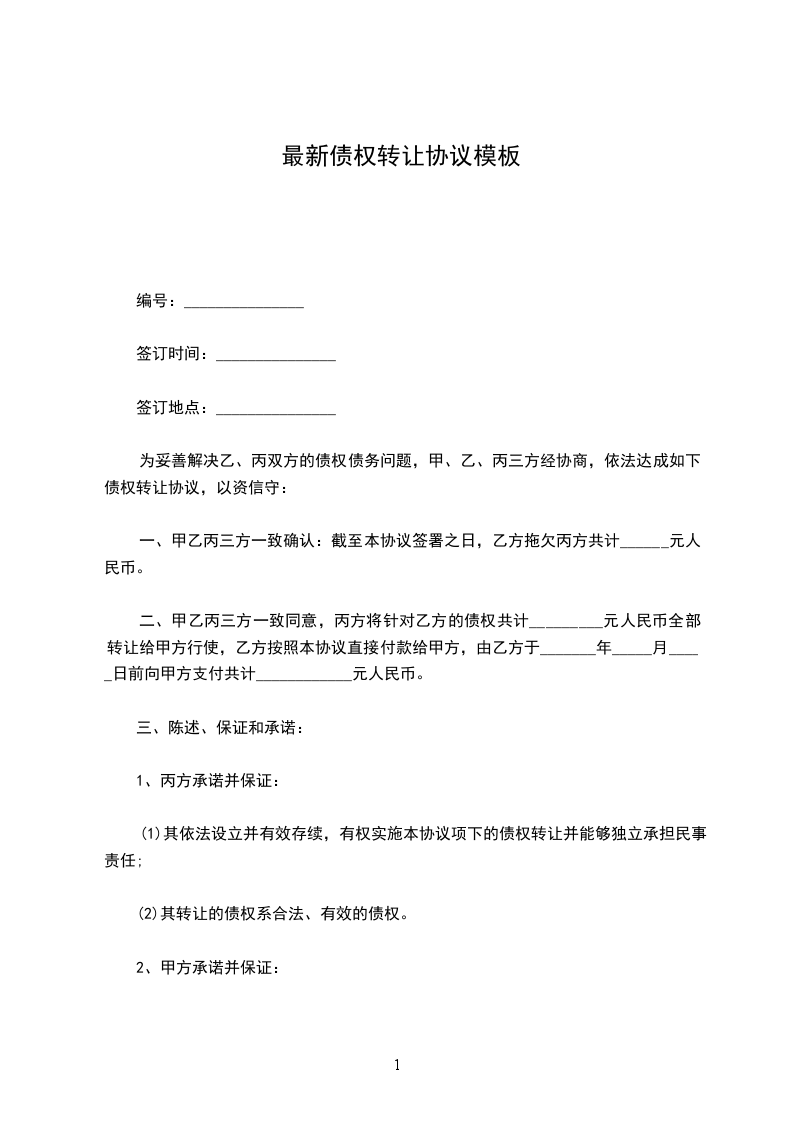 最新债权转让协议模板

编号：_______________

签订时间：_______________

签订地点：_______________

为妥善解决乙、丙双方的债权债务问题，甲、乙、丙三方经协商，依法达成如下债权转让协议，以资信守：

一、甲乙丙三方一致确认：截至本协议签署之日，乙方拖欠丙方共计______元人民币。

二、甲乙丙三方一致同意，丙方将针对乙方的债权共计_________元人民币全部转让给甲方行使，乙方按照本协议直接付款给甲方，由乙方于_______年_____月_____日前向甲方支付共计____________元人民币。

三、陈述、保证和承诺：

1、丙方承诺并保证：

⑴其依法设立并有效存续，有权实施本协议项下的债权转让并能够独立承担民事责任;

⑵其转让的债权系合法、有效的债权。

2、甲方承诺并保证：

1